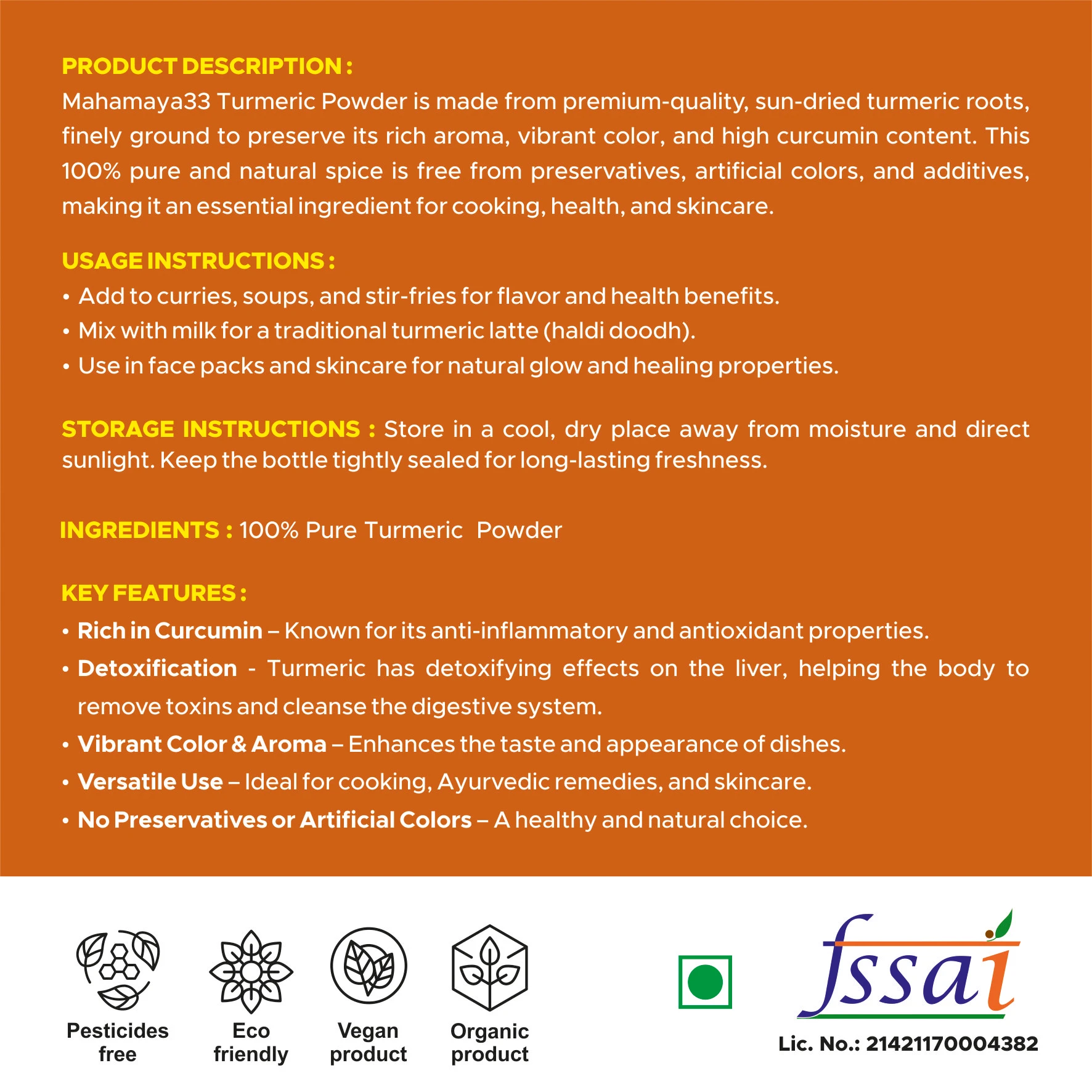 PRODUCT DESCRIPTION :
Mahamaya33 Turmeric Powder is made from premium-quality, sun-dried turmeric roots, finely ground to preserve its rich aroma, vibrant color, and high curcumin content. This 100% pure and natural spice is free from preservatives, artificial colors, and additives, making it an essential ingredient for cooking, health, and skincare.

USAGE INSTRUCTIONS :
• Add to curries, soups, and stir-fries for flavor and health benefits.
• Mix with milk for a traditional turmeric latte (haldi doodh).
• Use in face packs and skincare for natural glow and healing properties.

STORAGE INSTRUCTIONS : Store in a cool, dry place away from moisture and direct sunlight. Keep the bottle tightly sealed for long-lasting freshness.

INGREDIENTS : 100% Pure Turmeric Powder

KEY FEATURES :
• Rich in Curcumin – Known for its anti-inflammatory and antioxidant properties.
• Detoxification - Turmeric has detoxifying effects on the liver, helping the body to remove toxins and cleanse the digestive system.
• Vibrant Color & Aroma – Enhances the taste and appearance of dishes.
• Versatile Use – Ideal for cooking, Ayurvedic remedies, and skincare.
• No Preservatives or Artificial Colors – A healthy and natural choice.

Pesticides free

Eco friendly

Vegan product

Organic product

fssai

Lic. No.: 21421170004382